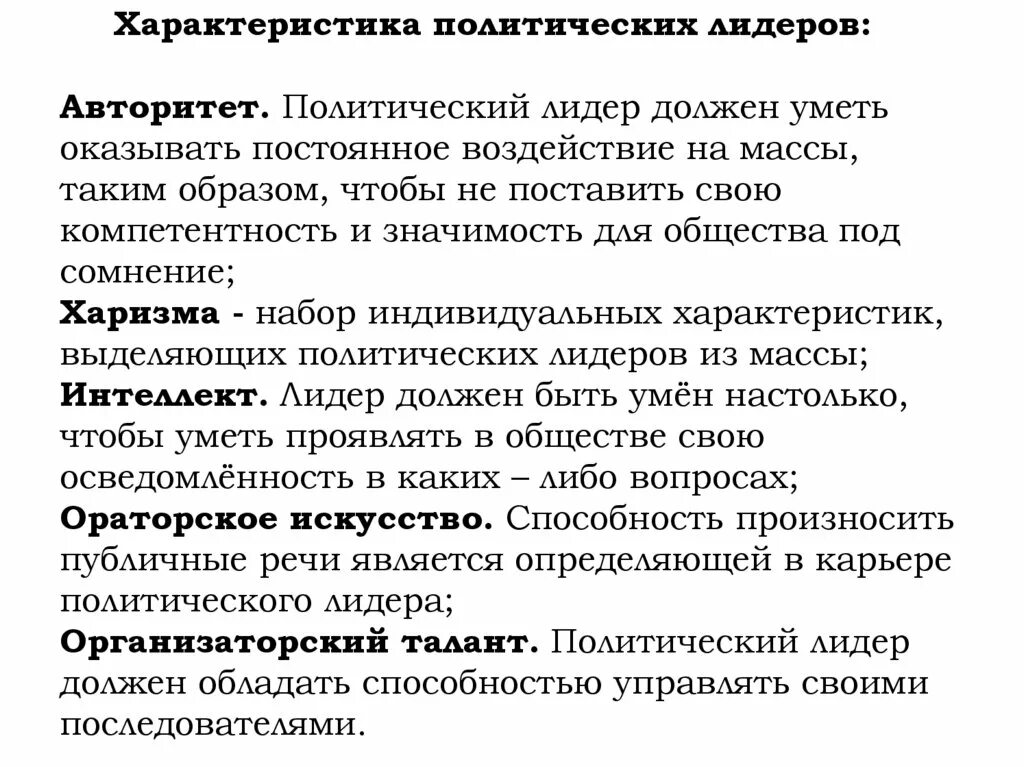 Характеристика политических лидеров:

Авторитет. Политический лидер должен уметь оказывать постоянное воздействие на массы, таким образом, чтобы не поставить свою компетентность и значимость для общества под сомнение;
Харизма - набор индивидуальных характеристик, выделяющих политических лидеров из массы;
Интеллект. Лидер должен быть умён настолько, чтобы уметь проявлять в обществе свою осведомлённость в каких – либо вопросах;
Ораторское искусство. Способность произносить публичные речи является определяющей в карьере политического лидера;
Организаторский талант. Политический лидер должен обладать способностью управлять своими последователями.